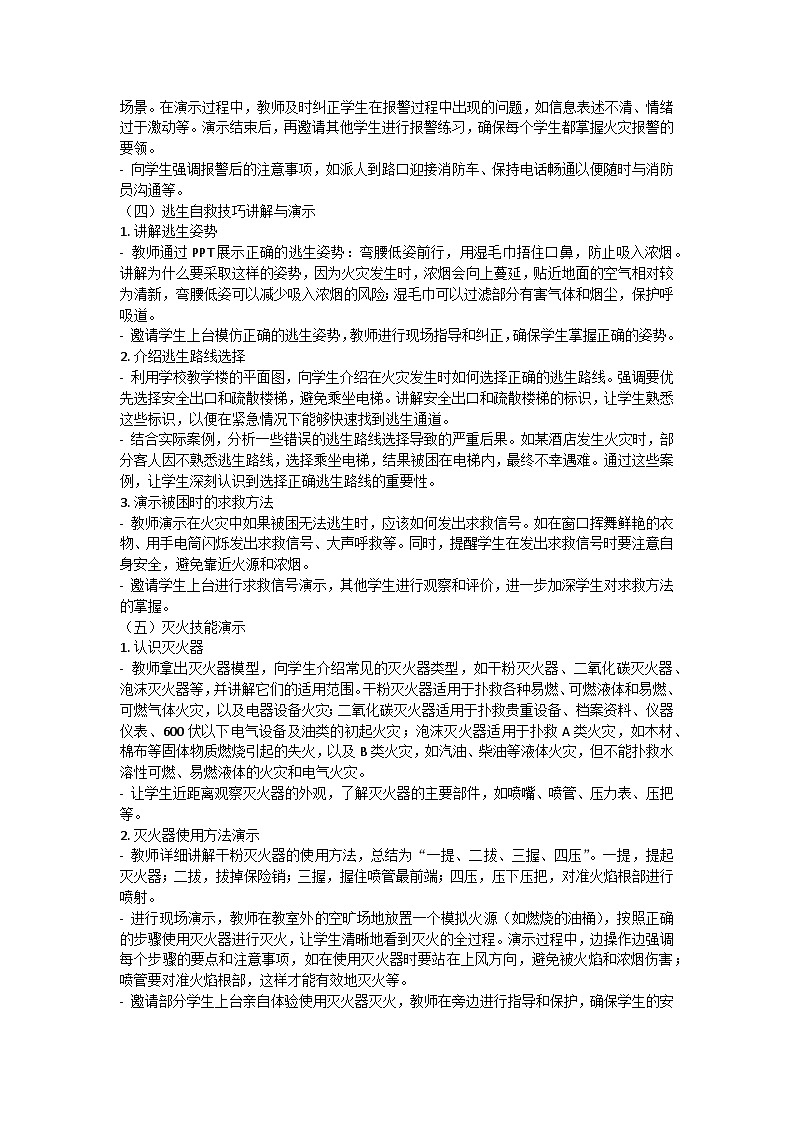 场景。在演示过程中，教师及时纠正学生在报警过程中出现的问题，如信息表述不清、情绪过于激动等。演示结束后，再邀请其他学生进行报警练习，确保每个学生都掌握火灾报警的要领。
- 向学生强调报警后的注意事项，如派人到路口迎接消防车、保持电话畅通以便随时与消防员沟通等。
（四）逃生自救技巧讲解与演示
1. 讲解逃生姿势
- 教师通过 PPT 展示正确的逃生姿势：弯腰低姿前行，用湿毛巾捂住口鼻，防止吸入浓烟。讲解为什么要采取这样的姿势，因为火灾发生时，浓烟会向上蔓延，贴近地面的空气相对较为清新，弯腰低姿可以减少吸入浓烟的风险；湿毛巾可以过滤部分有害气体和烟尘，保护呼吸道。
- 邀请学生上台模仿正确的逃生姿势，教师进行现场指导和纠正，确保学生掌握正确的姿势。
2. 介绍逃生路线选择
- 利用学校教学楼的平面图，向学生介绍在火灾发生时如何选择正确的逃生路线。强调要优先选择安全出口和疏散楼梯，避免乘坐电梯。讲解安全出口和疏散楼梯的标识，让学生熟悉这些标识，以便在紧急情况下能够快速找到逃生通道。
- 结合实际案例，分析一些错误的逃生路线选择导致的严重后果。如某酒店发生火灾时，部分客人因不熟悉逃生路线，选择乘坐电梯，结果被困在电梯内，最终不幸遇难。通过这些案例，让学生深刻认识到选择正确逃生路线的重要性。
3. 演示被困时的求救方法
- 教师演示在火灾中如果被困无法逃生时，应该如何发出求救信号。如在窗口挥舞鲜艳的衣物、用手电筒闪烁发出求救信号、大声呼救等。同时，提醒学生在发出求救信号时要注意自身安全，避免靠近火源和浓烟。
- 邀请学生上台进行求救信号演示，其他学生进行观察和评价，进一步加深学生对求救方法的掌握。
（五）灭火技能演示
1. 认识灭火器
- 教师拿出灭火器模型，向学生介绍常见的灭火器类型，如干粉灭火器、二氧化碳灭火器、泡沫灭火器等，并讲解它们的适用范围。干粉灭火器适用于扑救各种易燃、可燃液体和易燃、可燃气体火灾，以及电器设备火灾；二氧化碳灭火器适用于扑救贵重设备、档案资料、仪器仪表、600 伏以下电气设备及油类的初起火灾；泡沫灭火器适用于扑救 A 类火灾，如木材、棉布等固体物质燃烧引起的失火，以及 B 类火灾，如汽油、柴油等液体火灾，但不能扑救水溶性可燃、易燃液体的火灾和电气火灾。
- 让学生近距离观察灭火器的外观，了解灭火器的主要部件，如喷嘴、喷管、压力表、压把等。
2. 灭火器使用方法演示
- 教师详细讲解干粉灭火器的使用方法，总结为“一提、二拔、三握、四压”。一提，提起灭火器；二拔，拔掉保险销；三握，握住喷管最前端；四压，压下压把，对准火焰根部进行喷射。
- 进行现场演示，教师在教室外的空旷场地放置一个模拟火源（如燃烧的油桶），按照正确的步骤使用灭火器进行灭火，让学生清晰地看到灭火的全过程。演示过程中，边操作边强调每个步骤的要点和注意事项，如在使用灭火器时要站在上风方向，避免被火焰和浓烟伤害；喷管要对准火焰根部，这样才能有效地灭火等。
- 邀请部分学生上台亲自体验使用灭火器灭火，教师在旁边进行指导和保护，确保学生的安